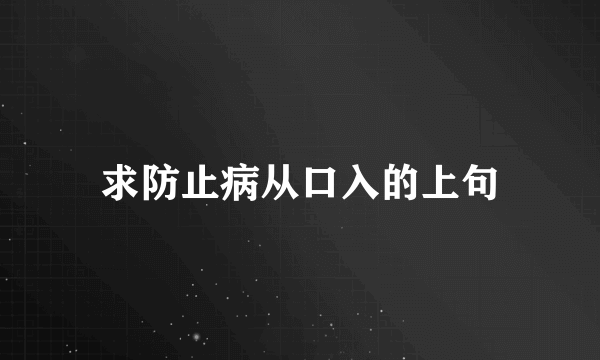 求防止病从口入的上句